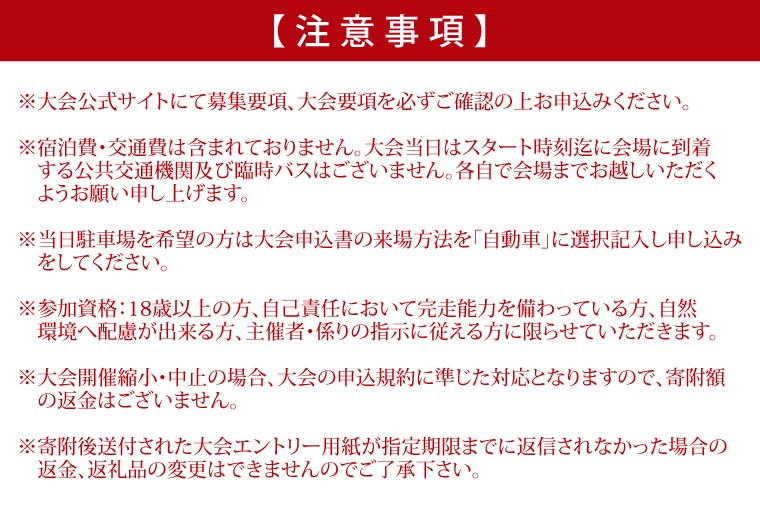 【注意事項】

※大会公式サイトにて募集要項、大会要項を必ずご確認の上お申込みください。

※宿泊費・交通費は含まれておりません。大会当日はスタート時刻迄に会場に到着する公共交通機関及び臨時バスはございません。各自で会場までお越しいただくようお願い申し上げます。

※当日駐車場を希望の方は大会申込書の来場方法を「自動車」に選択記入し申し込みをしてください。

※参加資格：18歳以上の方、自己責任において完走能力を備わっている方、自然環境へ配慮が出来る方、主催者・係りの指示に従える方に限らせていただきます。

※大会開催縮小・中止の場合、大会の申込規約に準じた対応となりますので、寄附額の返金はございません。

※寄附後送付された大会エントリー用紙が指定期限までに返信されなかった場合の返金、返礼品の変更はできませんのでご了承下さい。